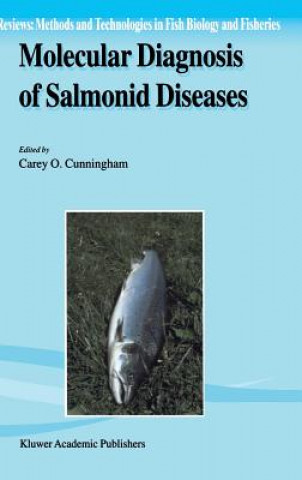 Reviews: Methods and Technologies in Fish Biology and Fisheries

Molecular Diagnosis of Salmonid Diseases

Edited by
Carey O. Cunningham

Kluwer Academic Publishers